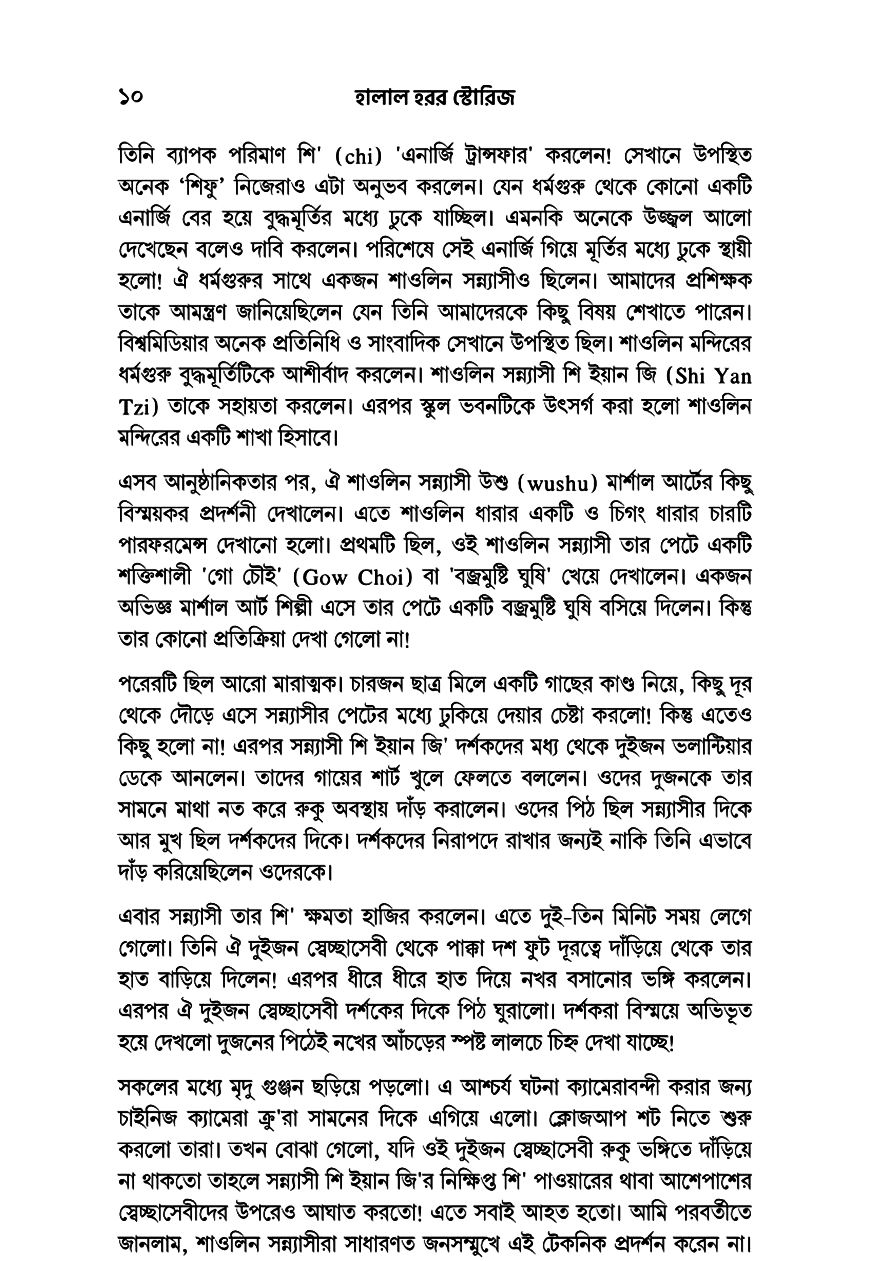 ১০ হালাল হরর স্টোরিজ

তিনি ব্যাপক পরিমাণ শি' (chi) 'এনার্জি ট্রান্সফার' করলেন! সেখানে উপস্থিত অনেক 'শিফু' নিজেরাও এটা অনুভব করলেন। যেন ধর্মগুরু থেকে কোনো একটি এনার্জি বের হয়ে বুদ্ধমূর্তির মধ্যে ঢুকে যাচ্ছিল। এমনকি অনেকে উজ্জ্বল আলো দেখেছেন বলেও দাবি করলেন। পরিশেষে সেই এনার্জি গিয়ে মূর্তির মধ্যে ঢুকে স্থায়ী হলো! ঐ ধর্মগুরুর সাথে একজন শাওলিন সন্ন্যাসীও ছিলেন। আমাদের প্রশিক্ষক তাকে আমন্ত্রণ জানিয়েছিলেন যেন তিনি আমাদেরকে কিছু বিষয় শেখাতে পারেন। বিশ্বমিডিয়ার অনেক প্রতিনিধি ও সাংবাদিক সেখানে উপস্থিত ছিল। শাওলিন মন্দিরের ধর্মগুরু বুদ্ধমূর্তিটিকে আশীর্বাদ করলেন। শাওলিন সন্ন্যাসী শি ইয়ান জি (Shi Yan Tzi) তাকে সহায়তা করলেন। এরপর স্কুল ভবনটিকে উৎসর্গ করা হলো শাওলিন মন্দিরের একটি শাখা হিসাবে।

এসব আনুষ্ঠানিকতার পর, ঐ শাওলিন সন্ন্যাসী উশু (wushu) মার্শাল আর্টের কিছু বিস্ময়কর প্রদর্শনী দেখালেন। এতে শাওলিন ধারার একটি ও চিগং ধারার চারটি পারফরমেন্স দেখানো হলো। প্রথমটি ছিল, ওই শাওলিন সন্ন্যাসী তার পেটে একটি শক্তিশালী 'গো চৌই' (Gow Choi) বা 'বজ্রমুষ্টি ঘুষি' খেয়ে দেখালেন। একজন অভিজ্ঞ মার্শাল আর্ট শিল্পী এসে তার পেটে একটি বজ্রমুষ্টি ঘুষি বসিয়ে দিলেন। কিন্তু তার কোনো প্রতিক্রিয়া দেখা গেলো না!

পরেরটি ছিল আরো মারাত্মক। চারজন ছাত্র মিলে একটি গাছের কাণ্ড নিয়ে, কিছু দূর থেকে দৌড়ে এসে সন্ন্যাসীর পেটের মধ্যে ঢুকিয়ে দেয়ার চেষ্টা করলো! কিন্তু এতেও কিছু হলো না! এরপর সন্ন্যাসী শি ইয়ান জি' দর্শকদের মধ্য থেকে দুইজন ভলান্টিয়ার ডেকে আনলেন। তাদের গায়ের শার্ট খুলে ফেলতে বললেন। ওদের দুজনকে তার সামনে মাথা নত করে রুকু অবস্থায় দাঁড় করালেন। ওদের পিঠ ছিল সন্ন্যাসীর দিকে আর মুখ ছিল দর্শকদের দিকে। দর্শকদের নিরাপদে রাখার জন্যই নাকি তিনি এভাবে দাঁড় করিয়েছিলেন ওদেরকে।

এবার সন্ন্যাসী তার শি' ক্ষমতা হাজির করলেন। এতে দুই-তিন মিনিট সময় লেগে গেলো। তিনি ঐ দুইজন স্বেচ্ছাসেবী থেকে পাক্কা দশ ফুট দূরত্বে দাঁড়িয়ে থেকে তার হাত বাড়িয়ে দিলেন! এরপর ধীরে ধীরে হাত দিয়ে নখর বসানোর ভঙ্গি করলেন। এরপর ঐ দুইজন স্বেচ্ছাসেবী দর্শকের দিকে পিঠ ঘুরালো। দর্শকরা বিস্ময়ে অভিভূত হয়ে দেখলো দুজনের পিঠেই নখের আঁচড়ের স্পষ্ট লালচে চিহ্ন দেখা যাচ্ছে!

সকলের মধ্যে মৃদু গুঞ্জন ছড়িয়ে পড়লো। এ আশ্চর্য ঘটনা ক্যামেরাবন্দী করার জন্য চাইনিজ ক্যামেরা ক্রু'রা সামনের দিকে এগিয়ে এলো। ক্লোজআপ শট নিতে শুরু করলো তারা। তখন বোঝা গেলো, যদি ওই দুইজন স্বেচ্ছাসেবী রুকু ভঙ্গিতে দাঁড়িয়ে না থাকতো তাহলে সন্ন্যাসী শি ইয়ান জি'র নিক্ষিপ্ত শি' পাওয়ারের থাবা আশেপাশের স্বেচ্ছাসেবীদের উপরেও আঘাত করতো! এতে সবাই আহত হতো। আমি পরবর্তীতে জানলাম, শাওলিন সন্ন্যাসীরা সাধারণত জনসম্মুখে এই টেকনিক প্রদর্শন করেন না।